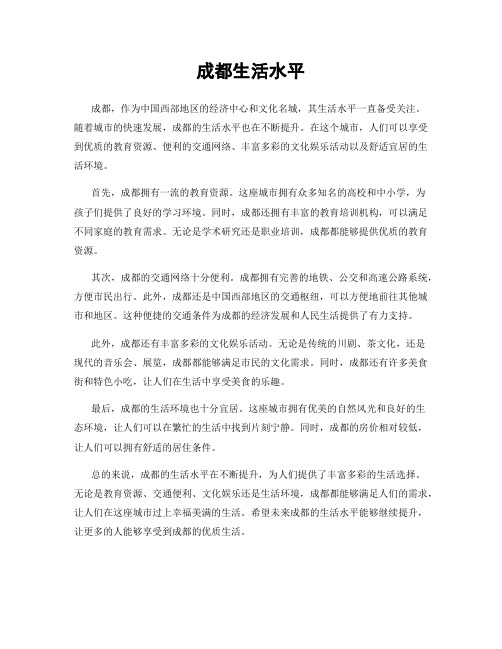 成都生活水平

成都，作为中国西部地区的经济中心和文化名城，其生活水平一直备受关注。随着城市的快速发展，成都的生活水平也在不断提升。在这个城市，人们可以享受到优质的教育资源、便利的交通网络、丰富多彩的文化娱乐活动以及舒适宜居的生活环境。

首先，成都拥有一流的教育资源。这座城市拥有众多知名的高校和中小学，为孩子们提供了良好的学习环境。同时，成都还拥有丰富的教育培训机构，可以满足不同家庭的教育需求。无论是学术研究还是职业培训，成都都能够提供优质的教育资源。

其次，成都的交通网络十分便利。成都拥有完善的地铁、公交和高速公路系统，方便市民出行。此外，成都还是中国西部地区的交通枢纽，可以方便地前往其他城市和地区。这种便捷的交通条件为成都的经济发展和人民生活提供了有力支持。

此外，成都还有丰富多彩的文化娱乐活动。无论是传统的川剧、茶文化，还是现代的音乐会、展览，成都都能够满足市民的文化需求。同时，成都还有许多美食街和特色小吃，让人们在生活中享受美食的乐趣。

最后，成都的生活环境也十分宜居。这座城市拥有优美的自然风光和良好的生态环境，让人们可以在繁忙的生活中找到片刻宁静。同时，成都的房价相对较低，让人们可以拥有舒适的居住条件。

总的来说，成都的生活水平在不断提升，为人们提供了丰富多彩的生活选择。无论是教育资源、交通便利、文化娱乐还是生活环境，成都都能够满足人们的需求，让人们在这座城市过上幸福美满的生活。希望未来成都的生活水平能够继续提升，让更多的人能够享受到成都的优质生活。